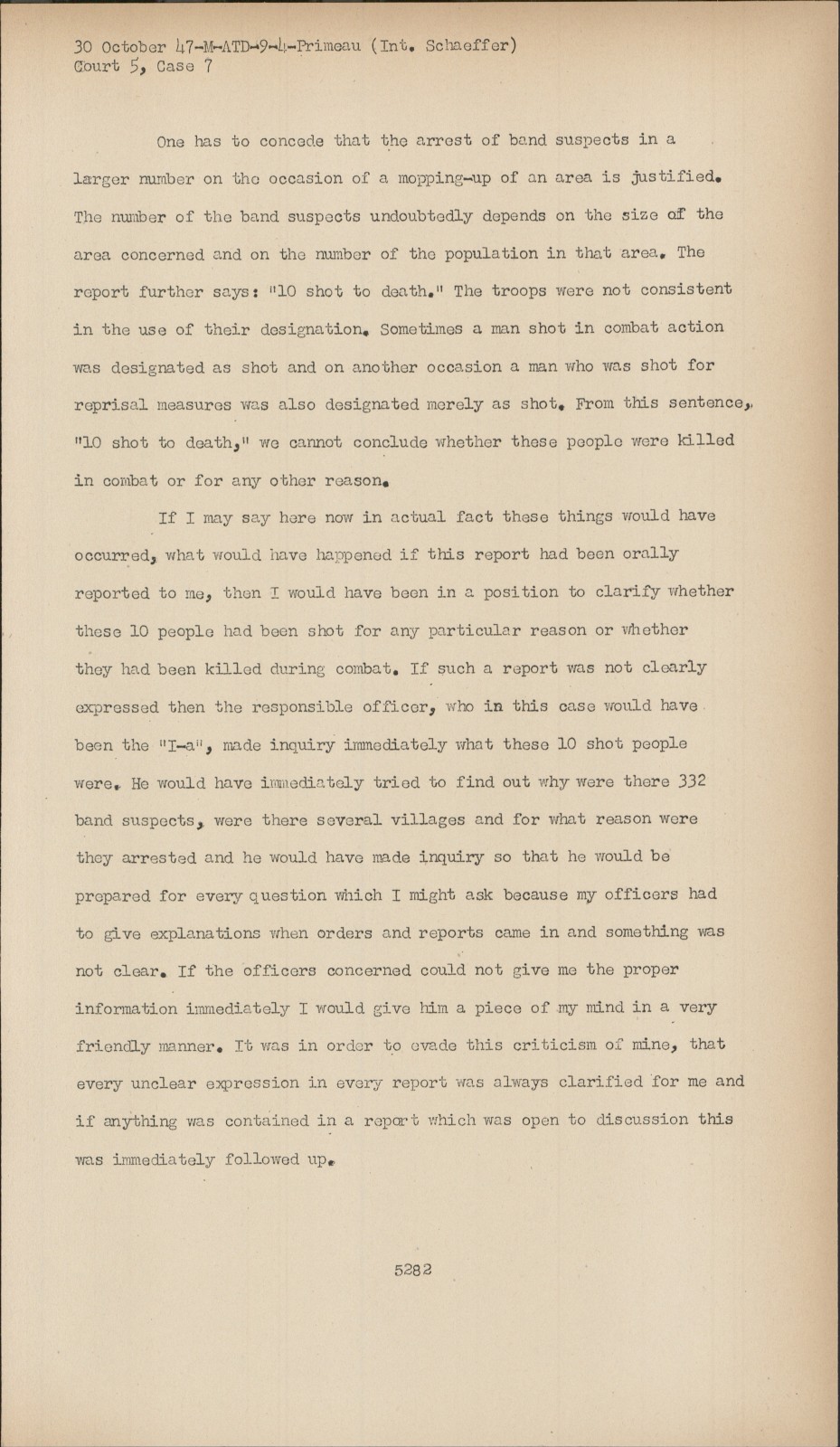 30 October 47-M-ATD-9-4-Primeau (Int. Schaeffer)
Court 5, Case 7

One has to concede that the arrest of band suspects in a larger number on the occasion of a mopping-up of an area is justified. The number of the band suspects undoubtedly depends on the size of the area concerned and on the number of the population in that area. The report further says: "10 shot to death." The troops were not consistent in the use of their designation. Sometimes a man shot in combat action was designated as shot and on another occasion a man who was shot for reprisal measures was also designated merely as shot. From this sentence, "10 shot to death," we cannot conclude whether these people were killed in combat or for any other reason.

If I may say here now in actual fact these things would have occurred, what would have happened if this report had been orally reported to me, then I would have been in a position to clarify whether these 10 people had been shot for any particular reason or whether they had been killed during combat. If such a report was not clearly expressed then the responsible officer, who in this case would have been the "I-a", made inquiry immediately what these 10 shot people were. He would have immediately tried to find out why were there 332 band suspects, were there several villages and for what reason were they arrested and he would have made inquiry so that he would be prepared for every question which I might ask because my officers had to give explanations when orders and reports came in and something was not clear. If the officers concerned could not give me the proper information immediately I would give him a piece of my mind in a very friendly manner. It was in order to evade this criticism of mine, that every unclear expression in every report was always clarified for me and if anything was contained in a report which was open to discussion this was immediately followed up.

5282